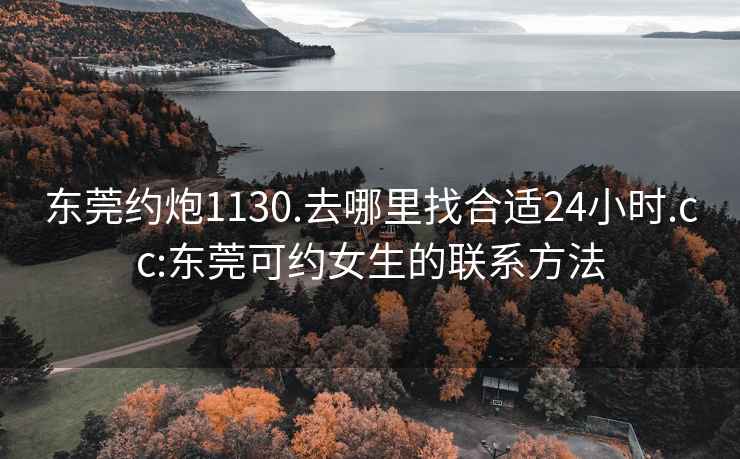 东莞约炮1130.去哪里找合适24小时.cc:东莞可约女生的联系方法